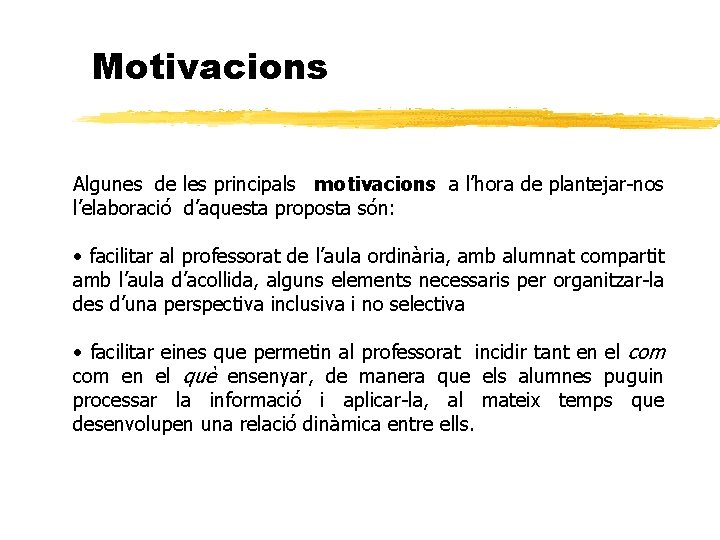 Motivacions

Algunes de les principals motivacions a l'hora de plantejar-nos l'elaboració d'aquesta proposta són:

• facilitar al professorat de l'aula ordinària, amb alumnat compartit amb l'aula d'acollida, alguns elements necessaris per organitzar-la des d'una perspectiva inclusiva i no selectiva

• facilitar eines que permetin al professorat incidir tant en el com com en el què ensenyar, de manera que els alumnes puguin processar la informació i aplicar-la, al mateix temps que desenvolupen una relació dinàmica entre ells.